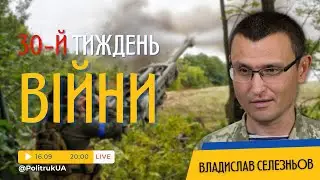 30-Й ТИЖДЕНЬ ВІЙНИ

16.09 20:00 LIVE

@PolitrukUA

ВЛАДИСЛАВ СЕЛЕЗНЬОВ